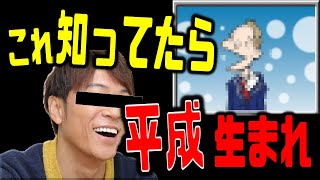 これ知ってたら

平成 生まれ